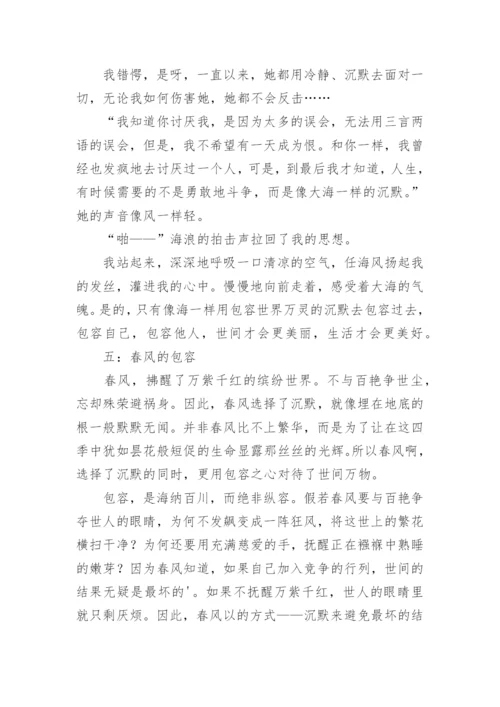 我错愕，是呀，一直以来，她都用冷静、沉默去面对一切，无论我如何伤害她，她都不会反击……

“我知道你讨厌我，是因为太多的误会，无法用三言两语的误会，但是，我不希望有一天成为恨。和你一样，我曾经也发疯地去讨厌过一个人，可是，到最后我才知道，人生，有时候需要的不是勇敢地斗争，而是像大海一样的沉默。”她的声音像风一样轻。

“啪——”海浪的拍击声拉回了我的思想。

我站起来，深深地呼吸一口清凉的空气，任海风扬起我的发丝，灌进我的心中。慢慢地向前走着，感受着大海的气魄。是的，只有像海一样用包容世界万灵的沉默去包容过去，包容自己，包容他人，世间才会更美丽，生活才会更美好。

五：春风的包容

春风，拂醒了万紫千红的缤纷世界。不与百艳争世尘，忘却殊荣避祸身。因此，春风选择了沉默，就像埋在地底的根一般默默无闻。并非春风比不上繁华，而是为了让在这四季中犹如昙花般短促的生命显露那丝丝的光辉。所以春风啊，选择了沉默的同时，更用包容之心对待了世间万物。

包容，是海纳百川，而绝非纵容。假若春风要与百艳争夺世人的眼睛，为何不发飙变成一阵狂风，将这世上的繁花横扫干净？为何还要用充满慈爱的手，抚醒正在襁褓中熟睡的嫩芽？因为春风知道，如果自己加入竞争的行列，世间的结果无疑是最坏的'。如果不抚醒万紫千红，世人的眼睛里就只剩厌烦。因此，春风以的方式——沉默来避免最坏的结